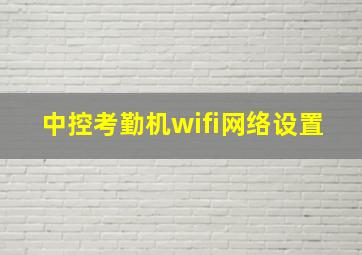 中控考勤机wifi网络设置